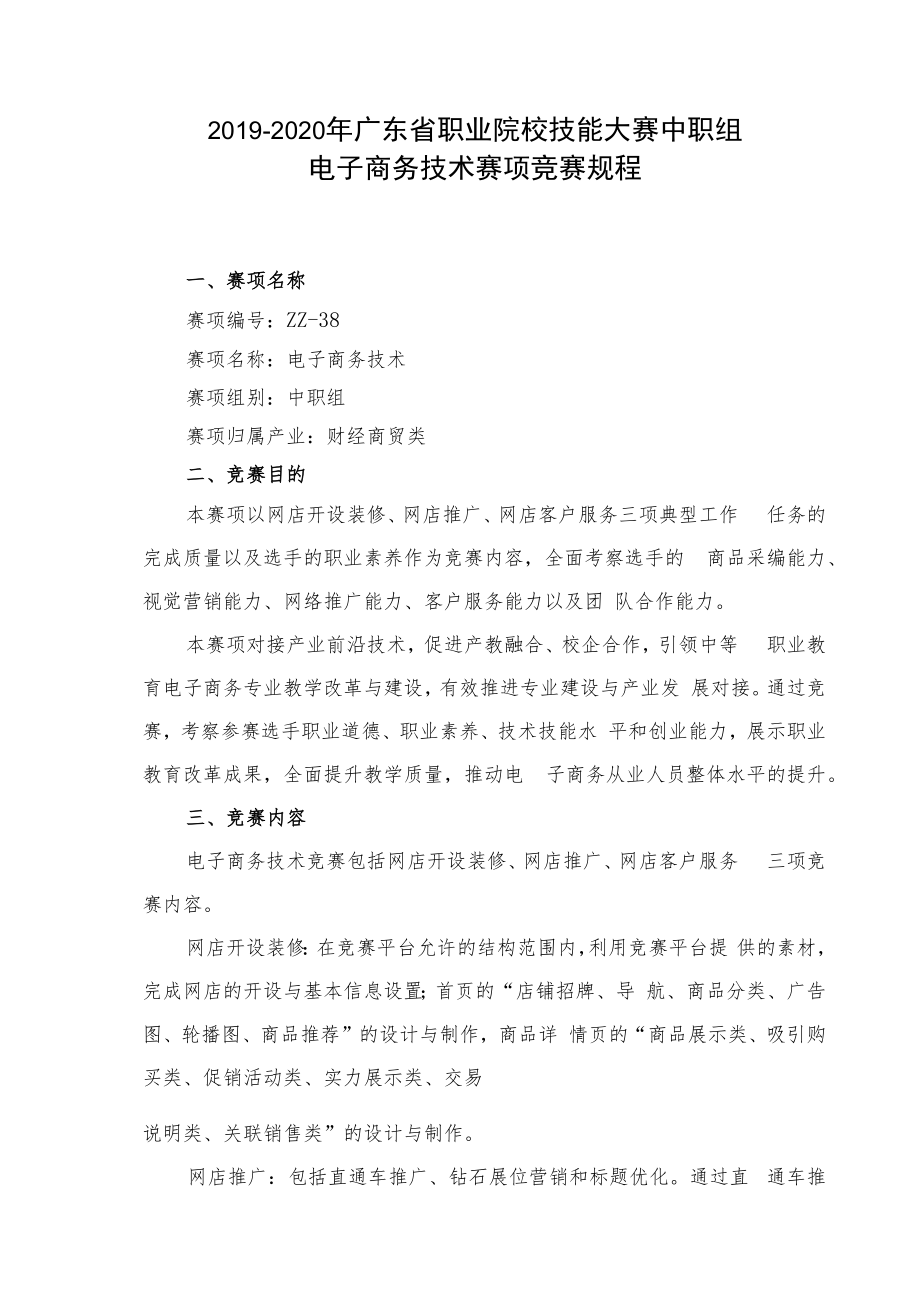 2019-2020年广东省职业院校技能大赛中职组
电子商务技术赛项竞赛规程

一、赛项名称

赛项编号：ZZ-38

赛项名称：电子商务技术

赛项组别：中职组

赛项归属产业：财经商贸类

二、竞赛目的

本赛项以网店开设装修、网店推广、网店客户服务三项典型工作 任务的完成质量以及选手的职业素养作为竞赛内容，全面考察选手的 商品采编能力、视觉营销能力、网络推广能力、客户服务能力以及团 队合作能力。

本赛项对接产业前沿技术，促进产教融合、校企合作，引领中等 职业教育电子商务专业教学改革与建设，有效推进专业建设与产业发 展对接。通过竞赛，考察参赛选手职业道德、职业素养、技术技能水 平和创业能力，展示职业教育改革成果，全面提升教学质量，推动电 子商务从业人员整体水平的提升。

三、竞赛内容

电子商务技术竞赛包括网店开设装修、网店推广、网店客户服务 三项竞赛内容。

网店开设装修：在竞赛平台允许的结构范围内，利用竞赛平台提 供的素材，完成网店的开设与基本信息设置；首页的“店铺招牌、导 航、商品分类、广告图、轮播图、商品推荐”的设计与制作，商品详 情页的“商品展示类、吸引购买类、促销活动类、实力展示类、交易

说明类、关联销售类”的设计与制作。

网店推广：包括直通车推广、钻石展位营销和标题优化。通过直 通车推